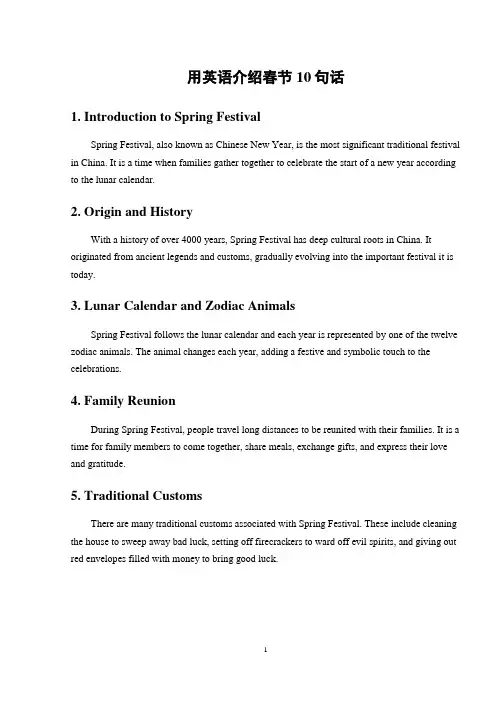 用英语介绍春节 10 句话

1. Introduction to Spring Festival

Spring Festival, also known as Chinese New Year, is the most significant traditional festival in China. It is a time when families gather together to celebrate the start of a new year according to the lunar calendar.

2. Origin and History

With a history of over 4000 years, Spring Festival has deep cultural roots in China. It originated from ancient legends and customs, gradually evolving into the important festival it is today.

3. Lunar Calendar and Zodiac Animals

Spring Festival follows the lunar calendar and each year is represented by one of the twelve zodiac animals. The animal changes each year, adding a festive and symbolic touch to the celebrations.

4. Family Reunion

During Spring Festival, people travel long distances to be reunited with their families. It is a time for family members to come together, share meals, exchange gifts, and express their love and gratitude.

5. Traditional Customs

There are many traditional customs associated with Spring Festival. These include cleaning the house to sweep away bad luck, setting off firecrackers to ward off evil spirits, and giving out red envelopes filled with money to bring good luck.

1